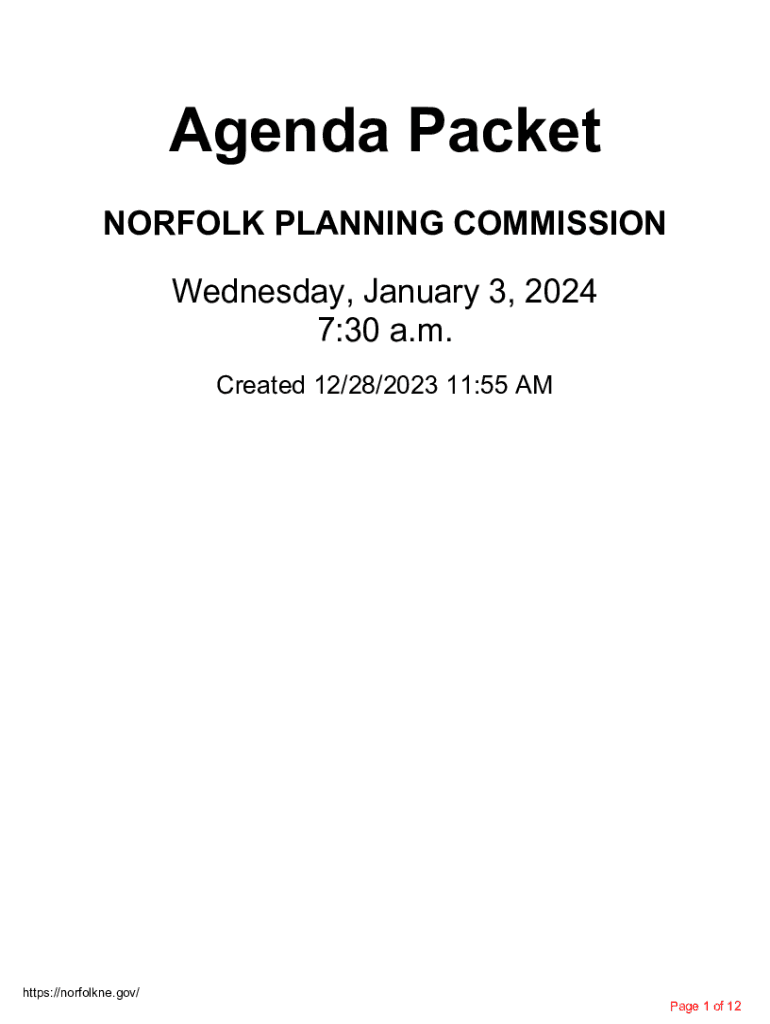 Agenda Packet

NORFOLK PLANNING COMMISSION

Wednesday, January 3, 2024
7:30 a.m.

Created 12/28/2023 11:55 AM

https://norfolkne.gov/

Page 1 of 12